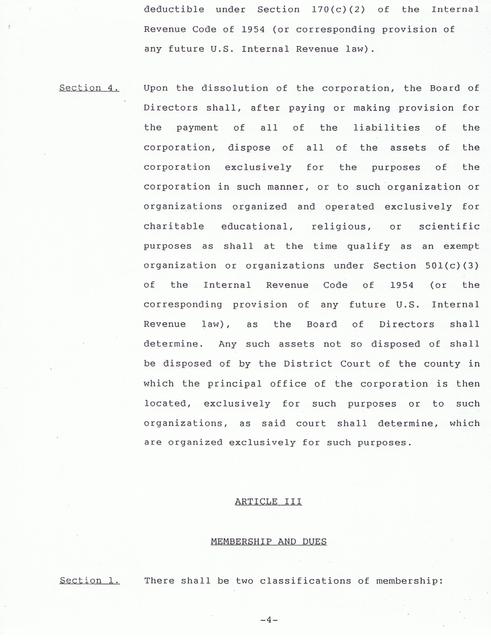 deductible under Section 170(c)(2) of the Internal Revenue Code of 1954 (or corresponding provision of any future U.S. Internal Revenue law).

Section 4. Upon the dissolution of the corporation, the Board of Directors shall, after paying or making provision for the payment of all of the liabilities of the corporation, dispose of all of the assets of the corporation exclusively for the purposes of the corporation in such manner, or to such organization or organizations organized and operated exclusively for charitable educational, religious, or scientific purposes as shall at the time qualify as an exempt organization or organizations under Section 501(c)(3) of the Internal Revenue Code of 1954 (or the corresponding provision of any future U.S. Internal Revenue law), as the Board of Directors shall determine. Any such assets not so disposed of shall be disposed of by the District Court of the county in which the principal office of the corporation is then located, exclusively for such purposes or to such organizations, as said court shall determine, which are organized exclusively for such purposes.

ARTICLE III

MEMBERSHIP AND DUES

Section 1. There shall be two classifications of membership:

-4-